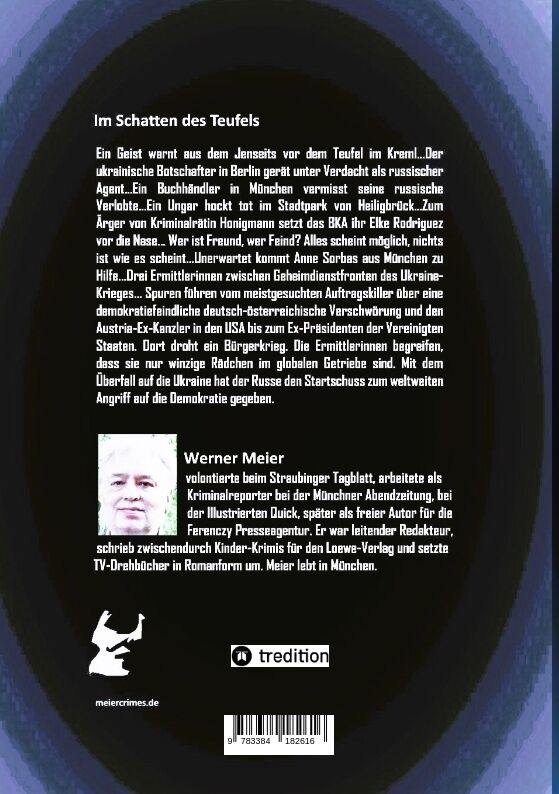 Im Schatten des Teufels

Ein Geist warnt aus dem Jenseits vor dem Teufel im Kreml...Der ukrainische Botschafter in Berlin gerät unter Verdacht als russischer Agent...Ein Buchhändler in München vermisst seine russische Verlobte...Ein Ungar hockt tot im Stadtpark von Heiligbrück...Zum Ärger von Kriminalrätin Honigmann setzt das BKA ihr Elke Rodriguez vor die Nase... Wer ist Freund, wer Feind? Alles scheint möglich, nichts ist wie es scheint...Unerwartet kommt Anne Sorbas aus München zu Hilfe...Drei Ermittlerinnen zwischen Geheimdienstfronten des Ukraine-Krieges... Spuren führen vom meistgesuchten Auftragskiller über eine demokratiefeindliche deutsch-österreichische Verschwörung und den Austria-Ex-Kanzler in den USA bis zum Ex-Präsidenten der Vereinigten Staaten. Dort droht ein Bürgerkrieg. Die Ermittlerinnen begreifen, dass sie nur winzige Rädchen im globalen Getriebe sind. Mit dem Überfall auf die Ukraine hat der Russe den Startschuss zum weltweiten Angriff auf die Demokratie gegeben.

Werner Meier

volontierte beim Straubinger Tagblatt, arbeitete als Kriminalreporter bei der Münchner Abendzeitung, bei der Illustrierten Quick, später als freier Autor für die Ferenczy Presseagentur. Er war leitender Redakteur, schrieb zwischendurch Kinder-Krimis für den Loewe-Verlag und setzte TV-Drehbücher in Romanform um. Meier lebt in München.

tredition

meiercrimes.de

9 783384 182616